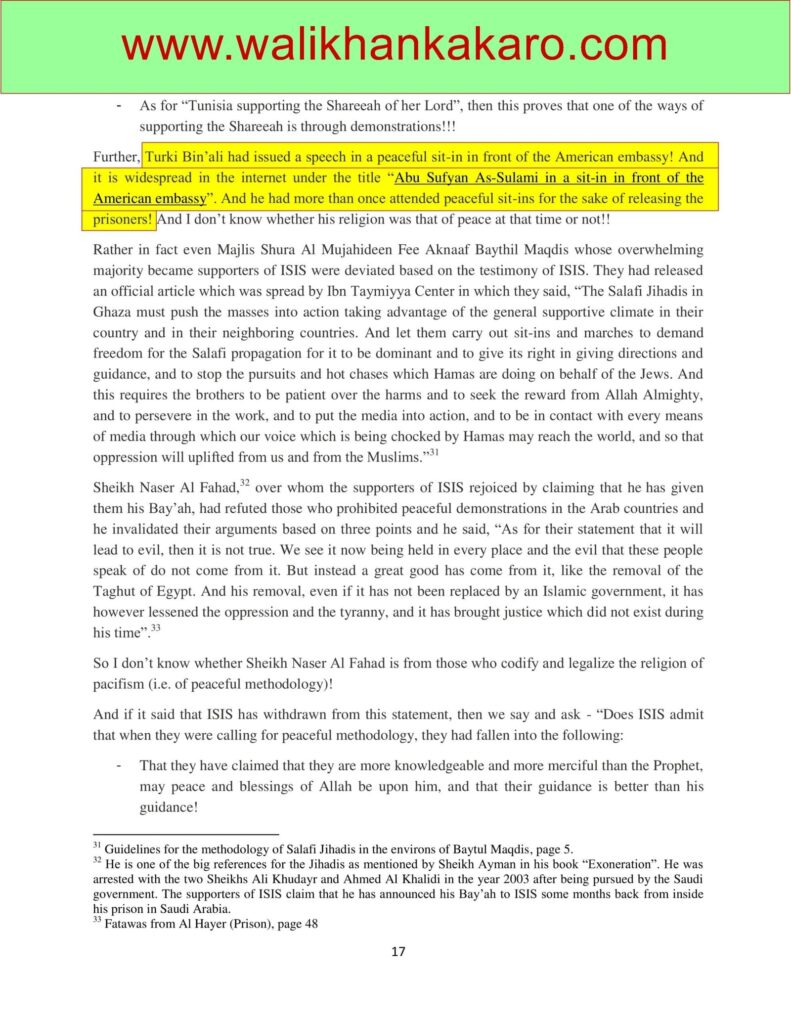 www.walikhankakaro.com

- As for "Tunisia supporting the Shareeah of her Lord", then this proves that one of the ways of supporting the Shareeah is through demonstrations!!!

Further, Turki Bin'ali had issued a speech in a peaceful sit-in in front of the American embassy! And it is widespread in the internet under the title "Abu Sufyan As-Sulami in a sit-in in front of the American embassy". And he had more than once attended peaceful sit-ins for the sake of releasing the prisoners! And I don't know whether his religion was that of peace at that time or not!!

Rather in fact even Majlis Shura Al Mujahideen Fee Aknaaf Baythil Maqdis whose overwhelming majority became supporters of ISIS were deviated based on the testimony of ISIS. They had released an official article which was spread by Ibn Taymiyya Center in which they said, "The Salafi Jihadis in Ghaza must push the masses into action taking advantage of the general supportive climate in their country and in their neighboring countries. And let them carry out sit-ins and marches to demand freedom for the Salafi propagation for it to be dominant and to give its right in giving directions and guidance, and to stop the pursuits and hot chases which Hamas are doing on behalf of the Jews. And this requires the brothers to be patient over the harms and to seek the reward from Allah Almighty, and to persevere in the work, and to put the media into action, and to be in contact with every means of media through which our voice which is being chocked by Hamas may reach the world, and so that oppression will uplifted from us and from the Muslims."$^{31}$

Sheikh Naser Al Fahad,$^{32}$ over whom the supporters of ISIS rejoiced by claiming that he has given them his Bay'ah, had refuted those who prohibited peaceful demonstrations in the Arab countries and he invalidated their arguments based on three points and he said, "As for their statement that it will lead to evil, then it is not true. We see it now being held in every place and the evil that these people speak of do not come from it. But instead a great good has come from it, like the removal of the Taghut of Egypt. And his removal, even if it has not been replaced by an Islamic government, it has however lessened the oppression and the tyranny, and it has brought justice which did not exist during his time".$^{33}$

So I don't know whether Sheikh Naser Al Fahad is from those who codify and legalize the religion of pacifism (i.e. of peaceful methodology)!

And if it said that ISIS has withdrawn from this statement, then we say and ask - "Does ISIS admit that when they were calling for peaceful methodology, they had fallen into the following:

- That they have claimed that they are more knowledgeable and more merciful than the Prophet, may peace and blessings of Allah be upon him, and that their guidance is better than his guidance!

$^{31}$ Guidelines for the methodology of Salafi Jihadis in the environs of Baytul Maqdis, page 5.
$^{32}$ He is one of the big references for the Jihadis as mentioned by Sheikh Ayman in his book "Exoneration". He was arrested with the two Sheikhs Ali Khudayr and Ahmed Al Khalidi in the year 2003 after being pursued by the Saudi government. The supporters of ISIS claim that he has announced his Bay'ah to ISIS some months back from inside his prison in Saudi Arabia.
$^{33}$ Fatawas from Al Hayer (Prison), page 48

17